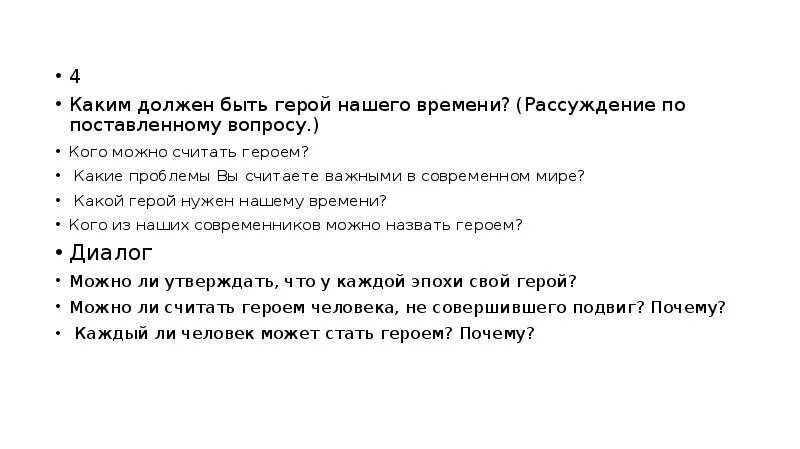 • 4

• Каким должен быть герой нашего времени? (Рассуждение по поставленному вопросу.)

• Кого можно считать героем?

• Какие проблемы Вы считаете важными в современном мире?

• Какой герой нужен нашему времени?

• Кого из наших современников можно назвать героем?

• Диалог

• Можно ли утверждать, что у каждой эпохи свой герой?

• Можно ли считать героем человека, не совершившего подвиг? Почему?

• Каждый ли человек может стать героем? Почему?